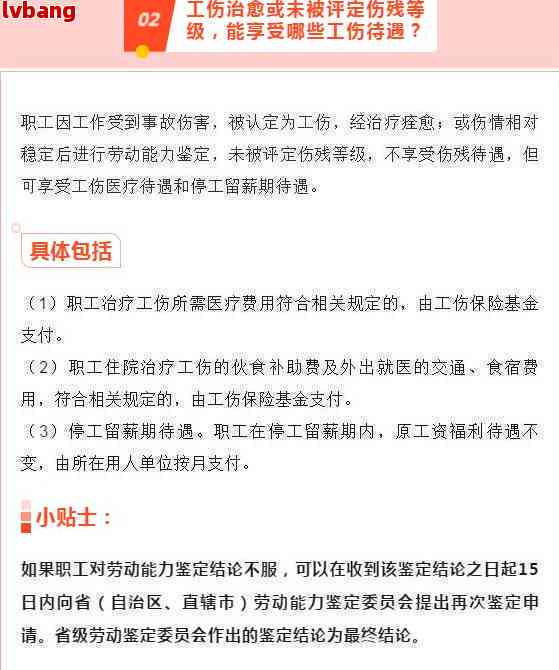 lvbang

02 工伤治愈或未被评定伤残等级，能享受哪些工伤待遇？

职工因工作受到事故伤害，被认定为工伤，经治疗痊愈；或伤情相对稳定后进行劳动能力鉴定，未被评定伤残等级，不享受伤残待遇，但可享受工伤医疗待遇和停工留薪期待遇。

具体包括

（1）职工治疗工伤所需医疗费用符合相关规定的，由工伤保险基金支付。
（2）职工住院治疗工伤的伙食补助费及外出就医的交通、食宿费用，符合相关规定的，由工伤保险基金支付。
（3）停工留薪期待遇。职工在停工留薪期内，原工资福利待遇不变，由所在用人单位按月支付。

小贴士：

如果职工对劳动能力鉴定结论不服，可以在收到该鉴定结论之日起15日内向省（自治区、直辖市）劳动能力鉴定委员会提出再次鉴定申请。省级劳动鉴定委员会作出的鉴定结论为最终结论。